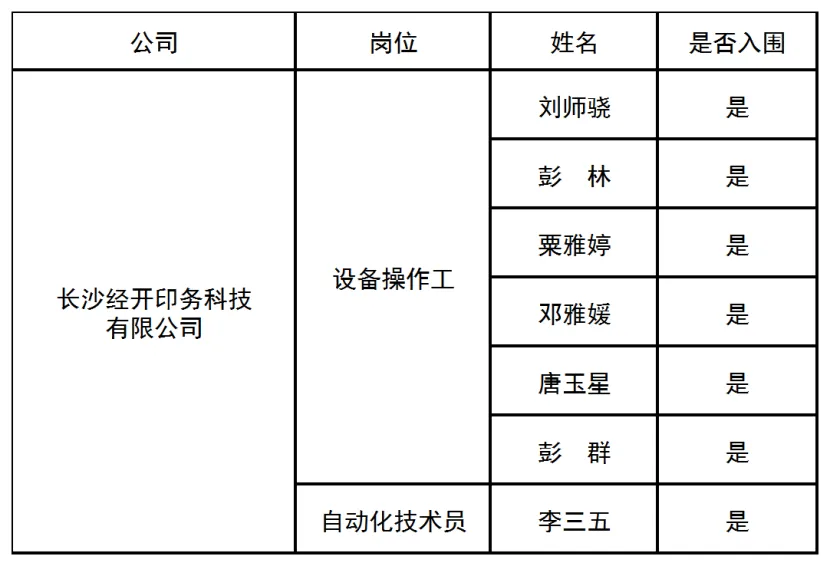 | 公司 | 岗位 | 姓名 | 是否入围 |
|---|---|---|---|
| 长沙经开印务科技有限公司 | 设备操作工 | 刘师骁 | 是 |
| | | 彭 林 | 是 |
| | | 粟雅婷 | 是 |
| | | 邓雅媛 | 是 |
| | | 唐玉星 | 是 |
| | | 彭 群 | 是 |
| | 自动化技术员 | 李三五 | 是 |